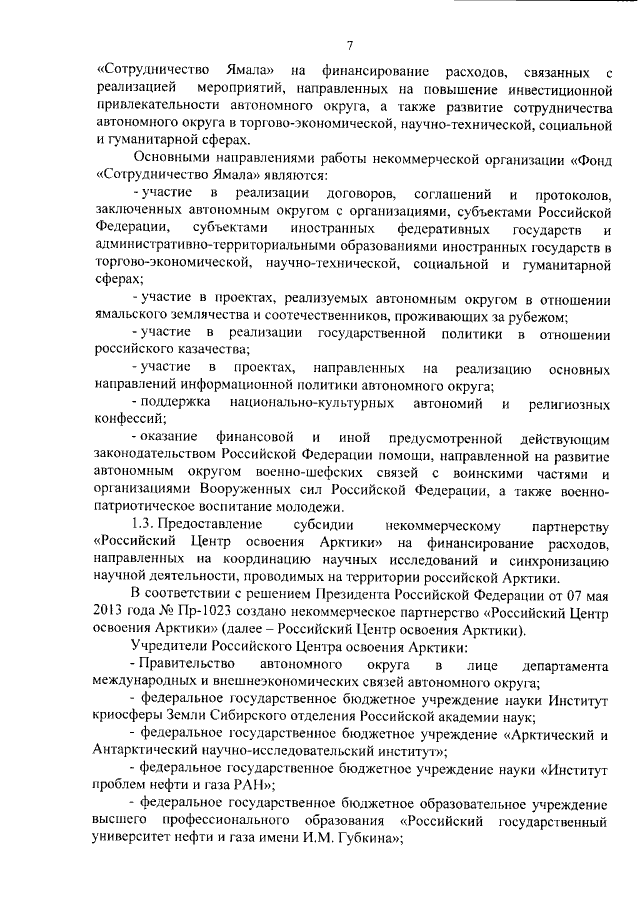 7

«Сотрудничество Ямала» на финансирование расходов, связанных с реализацией мероприятий, направленных на повышение инвестиционной привлекательности автономного округа, а также развитие сотрудничества автономного округа в торгово-экономической, научно-технической, социальной и гуманитарной сферах.

Основными направлениями работы некоммерческой организации «Фонд «Сотрудничество Ямала» являются:

- участие в реализации договоров, соглашений и протоколов, заключенных автономным округом с организациями, субъектами Российской Федерации, субъектами иностранных федеративных государств и административно-территориальными образованиями иностранных государств в торгово-экономической, научно-технической, социальной и гуманитарной сферах;

- участие в проектах, реализуемых автономным округом в отношении ямальского землячества и соотечественников, проживающих за рубежом;

- участие в реализации государственной политики в отношении российского казачества;

- участие в проектах, направленных на реализацию основных направлений информационной политики автономного округа;

- поддержка национально-культурных автономий и религиозных конфессий;

- оказание финансовой и иной предусмотренной действующим законодательством Российской Федерации помощи, направленной на развитие автономным округом военно-шефских связей с воинскими частями и организациями Вооруженных сил Российской Федерации, а также военно-патриотическое воспитание молодежи.

1.3. Предоставление субсидии некоммерческому партнерству «Российский Центр освоения Арктики» на финансирование расходов, направленных на координацию научных исследований и синхронизацию научной деятельности, проводимых на территории российской Арктики.

В соответствии с решением Президента Российской Федерации от 07 мая 2013 года № Пр-1023 создано некоммерческое партнерство «Российский Центр освоения Арктики» (далее – Российский Центр освоения Арктики).

Учредители Российского Центра освоения Арктики:

- Правительство автономного округа в лице департамента международных и внешнеэкономических связей автономного округа;

- федеральное государственное бюджетное учреждение науки Институт криосферы Земли Сибирского отделения Российской академии наук;

- федеральное государственное бюджетное учреждение «Арктический и Антарктический научно-исследовательский институт»;

- федеральное государственное бюджетное учреждение науки «Институт проблем нефти и газа РАН»;

- федеральное государственное бюджетное образовательное учреждение высшего профессионального образования «Российский государственный университет нефти и газа имени И.М. Губкина»;